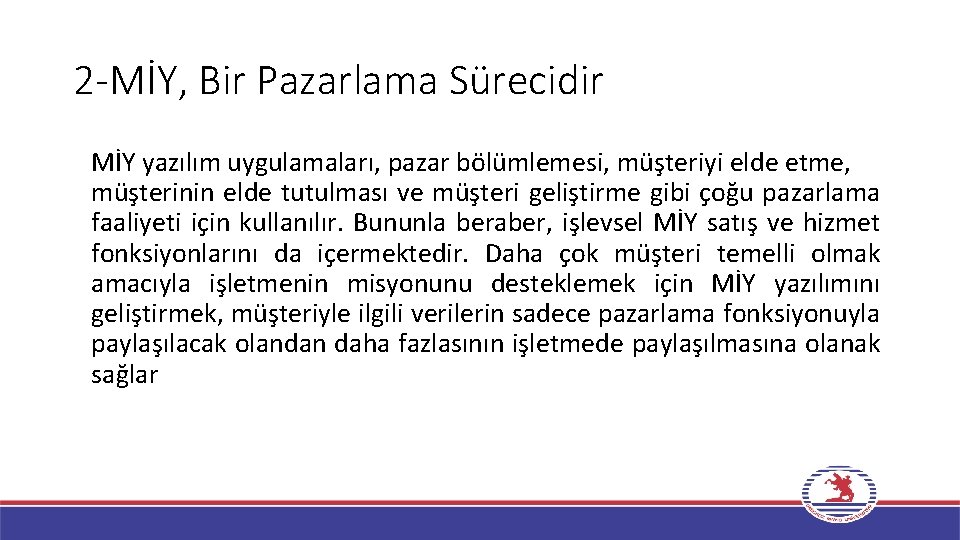 2-MİY, Bir Pazarlama Sürecidir

MİY yazılım uygulamaları, pazar bölümlemesi, müşteriyi elde etme, müşterinin elde tutulması ve müşteri geliştirme gibi çoğu pazarlama faaliyeti için kullanılır. Bununla beraber, işlevsel MİY satış ve hizmet fonksiyonlarını da içermektedir. Daha çok müşteri temelli olmak amacıyla işletmenin misyonunu desteklemek için MİY yazılımını geliştirmek, müşteriyle ilgili verilerin sadece pazarlama fonksiyonuyla paylaşılacak olandan daha fazlasının işletmede paylaşılmasına olanak sağlar